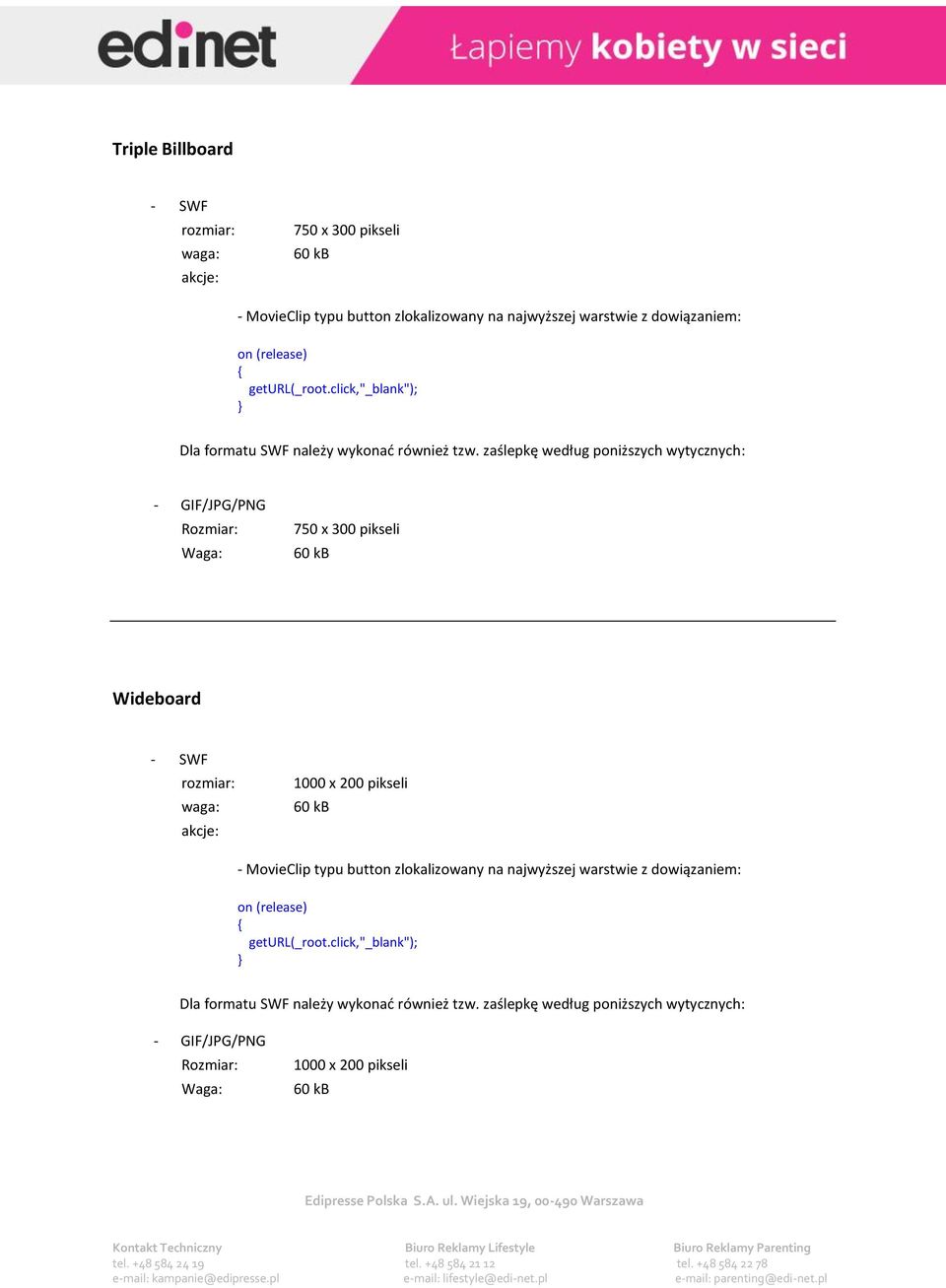 edinet

Łapiemy kobiety w sieci

Triple Billboard

- SWF
rozmiar: 750 x 300 pikseli
waga: 60 kB
akcje:

- MovieClip typu button zlokalizowany na najwyższej warstwie z dowiązaniem:

on (release)
{
getURL(_root.click,"_blank");
}

Dla formatu SWF należy wykonać również tzw. zaślepkę według poniższych wytycznych:

- GIF/JPG/PNG
Rozmiar: 750 x 300 pikseli
Waga: 60 kB

Wideboard

- SWF
rozmiar: 1000 x 200 pikseli
waga: 60 kB
akcje:

- MovieClip typu button zlokalizowany na najwyższej warstwie z dowiązaniem:

on (release)
{
getURL(_root.click,"_blank");
}

Dla formatu SWF należy wykonać również tzw. zaślepkę według poniższych wytycznych:

- GIF/JPG/PNG
Rozmiar: 1000 x 200 pikseli
Waga: 60 kB

Edipresse Polska S.A. ul. Wiejska 19, 00-490 Warszawa

Kontakt Techniczny
tel. +48 584 24 19
e-mail: kampanie@edipresse.pl

Biuro Reklamy Lifestyle
tel. +48 584 21 12
e-mail: lifestyle@edi-net.pl

Biuro Reklamy Parenting
tel. +48 584 22 78
e-mail: parenting@edi-net.pl